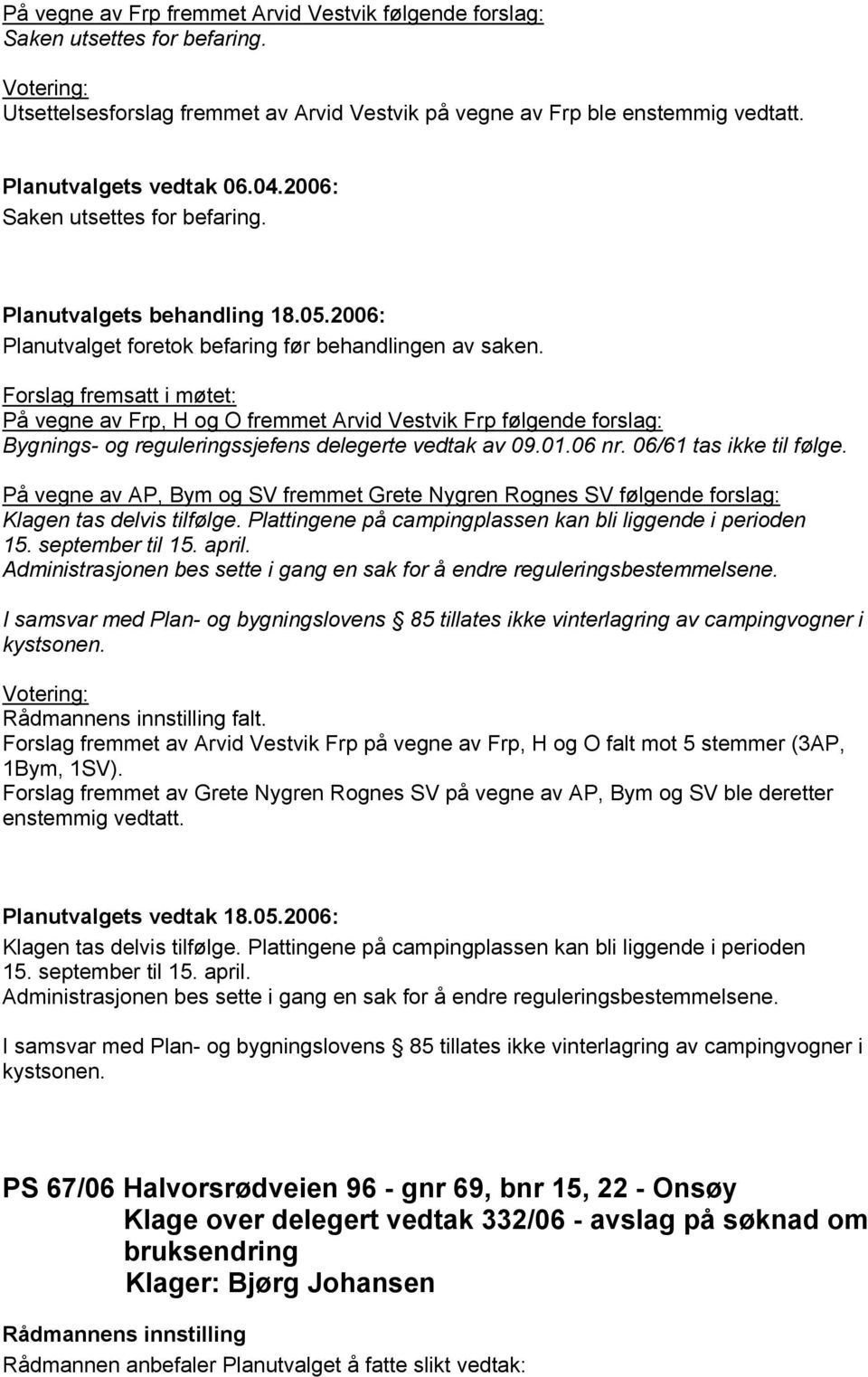 På vegne av Frp fremmet Arvid Vestvik følgende forslag:
Saken utsettes for befaring.

Votering:
Utsettelsesforslag fremmet av Arvid Vestvik på vegne av Frp ble enstemmig vedtatt.

Planutvalgets vedtak 06.04.2006:
Saken utsettes for befaring.

Planutvalgets behandling 18.05.2006:
Planutvalget foretok befaring før behandlingen av saken.

Forslag fremsatt i møtet:
På vegne av Frp, H og O fremmet Arvid Vestvik Frp følgende forslag:
Bygnings- og reguleringssjefens delegerte vedtak av 09.01.06 nr. 06/61 tas ikke til følge.

På vegne av AP, Bym og SV fremmet Grete Nygren Rognes SV følgende forslag:
Klagen tas delvis tilfølge. Plattingene på campingplassen kan bli liggende i perioden 15. september til 15. april.
Administrasjonen bes sette i gang en sak for å endre reguleringsbestemmelsene.

I samsvar med Plan- og bygningslovens § 85 tillates ikke vinterlagring av campingvogner i kystsonen.

Votering:
Rådmannens innstilling falt.
Forslag fremmet av Arvid Vestvik Frp på vegne av Frp, H og O falt mot 5 stemmer (3AP, 1Bym, 1SV).
Forslag fremmet av Grete Nygren Rognes SV på vegne av AP, Bym og SV ble deretter enstemmig vedtatt.

Planutvalgets vedtak 18.05.2006:
Klagen tas delvis tilfølge. Plattingene på campingplassen kan bli liggende i perioden 15. september til 15. april.
Administrasjonen bes sette i gang en sak for å endre reguleringsbestemmelsene.

I samsvar med Plan- og bygningslovens § 85 tillates ikke vinterlagring av campingvogner i kystsonen.

PS 67/06 Halvorsrødveien 96 - gnr 69, bnr 15, 22 - Onsøy
Klage over delegert vedtak 332/06 - avslag på søknad om bruksendring
Klager: Bjørg Johansen

Rådmannens innstilling
Rådmannen anbefaler Planutvalget å fatte slikt vedtak: